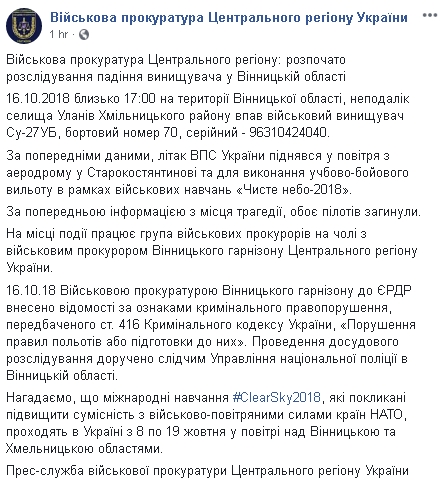 Військова прокуратура Центрального регіону України
1 hr ·

Військова прокуратура Центрального регіону: розпочато розслідування падіння винищувача у Вінницькій області

16.10.2018 близько 17:00 на території Вінницької області, неподалік селища Уланів Хмільницького району впав військовий винищувач Су-27УБ, бортовий номер 70, серійний - 96310424040.

За попередніми даними, літак ВПС України піднявся у повітря з аеродрому у Старокостянтинові та для виконання учбово-бойового вильоту в рамках військових навчань «Чисте небо-2018».

За попередньою інформацією з місця трагедії, обоє пілотів загинули.

На місці події працює група військових прокурорів на чолі з військовим прокурором Вінницького гарнізону Центрального регіону України.

16.10.18 Військовою прокуратурою Вінницького гарнізону до ЄРДР внесено відомості за ознаками кримінального правопорушення, передбаченого ст. 416 Кримінального кодексу України, «Порушення правил польотів або підготовки до них». Проведення досудового розслідування доручено слідчим Управління національної поліції в Вінницькій області.

Нагадаємо, що міжнародні навчання #ClearSky2018, які покликані підвищити сумісність з військово-повітряними силами країн НАТО, проходять в Україні з 8 по 19 жовтня у повітрі над Вінницькою та Хмельницькою областями.

Прес-служба військової прокуратури Центрального регіону України